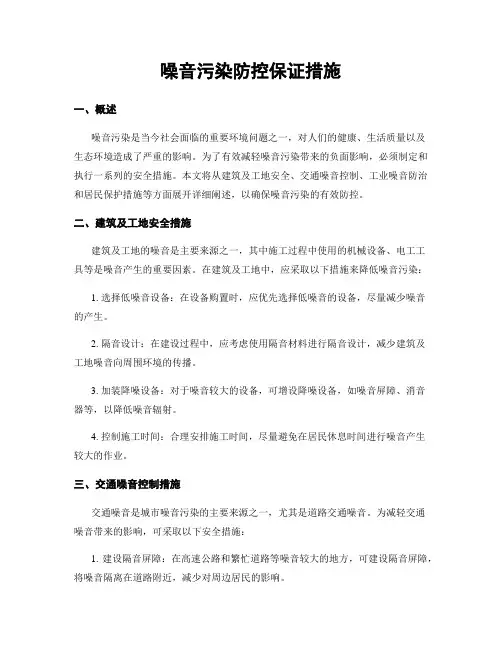 噪音污染防控保证措施

一、概述

噪音污染是当今社会面临的重要环境问题之一，对人们的健康、生活质量以及生态环境造成了严重的影响。为了有效减轻噪音污染带来的负面影响，必须制定和执行一系列的安全措施。本文将从建筑及工地安全、交通噪音控制、工业噪音防治和居民保护措施等方面展开详细阐述，以确保噪音污染的有效防控。

二、建筑及工地安全措施

建筑及工地的噪音是主要来源之一，其中施工过程中使用的机械设备、电工工具等是噪音产生的重要因素。在建筑及工地中，应采取以下措施来降低噪音污染：

1. 选择低噪音设备：在设备购置时，应优先选择低噪音的设备，尽量减少噪音的产生。

2. 隔音设计：在建设过程中，应考虑使用隔音材料进行隔音设计，减少建筑及工地噪音向周围环境的传播。

3. 加装降噪设备：对于噪音较大的设备，可增设降噪设备，如噪音屏障、消音器等，以降低噪音辐射。

4. 控制施工时间：合理安排施工时间，尽量避免在居民休息时间进行噪音产生较大的作业。

三、交通噪音控制措施

交通噪音是城市噪音污染的主要来源之一，尤其是道路交通噪音。为减轻交通噪音带来的影响，可采取以下安全措施：

1. 建设隔音屏障：在高速公路和繁忙道路等噪音较大的地方，可建设隔音屏障，将噪音隔离在道路附近，减少对周边居民的影响。